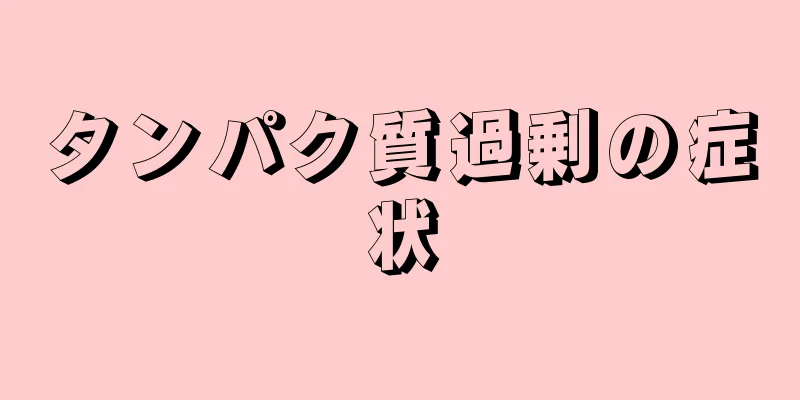 タンパク質過剰の症状